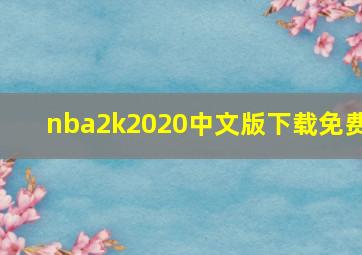 nba2k2020中文版下载免费